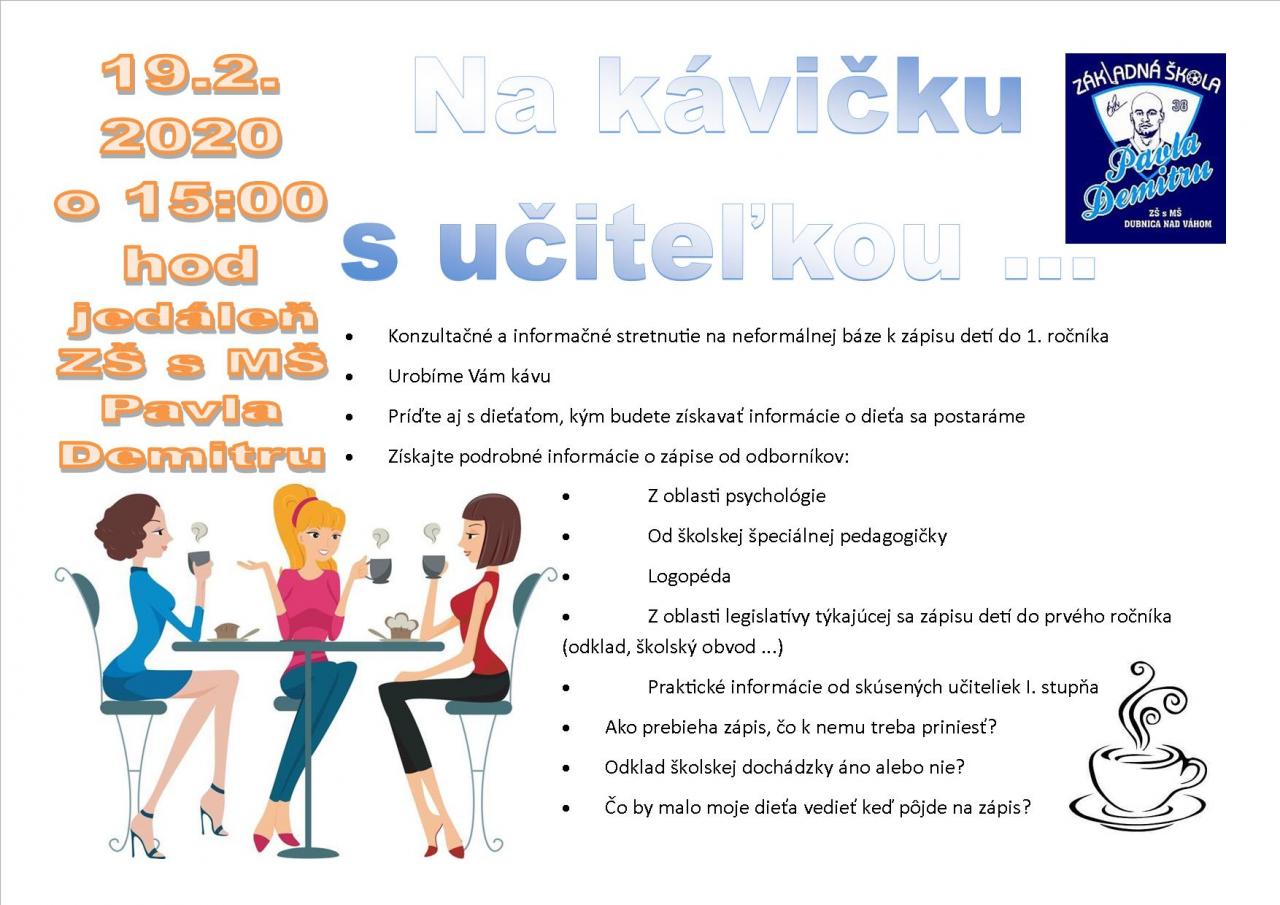 19.2.
2020
o 15:00
hod
jedáleň
ZŠ s MŠ
Pavla
Demitru

Na kávičku
s učiteľkou ...

ZÁKLADNÁ ŠKOLA
38
Pavla
Demitru
ZŠ s MŠ
DUBNICA NAD VÁHOM

• Konzultačné a informačné stretnutie na neformálnej báze k zápisu detí do 1. ročníka
• Urobíme Vám kávu
• Príďte aj s dieťaťom, kým budete získavať informácie o dieťa sa postaráme
• Získajte podrobné informácie o zápise od odborníkov:
• Z oblasti psychológie
• Od školskej špeciálnej pedagogičky
• Logopéda
• Z oblasti legislatívy týkajúcej sa zápisu detí do prvého ročníka (odklad, školský obvod ...)
• Praktické informácie od skúsených učiteliek I. stupňa
• Ako prebieha zápis, čo k nemu treba priniesť?
• Odklad školskej dochádzky áno alebo nie?
• Čo by malo moje dieťa vedieť keď pôjde na zápis?